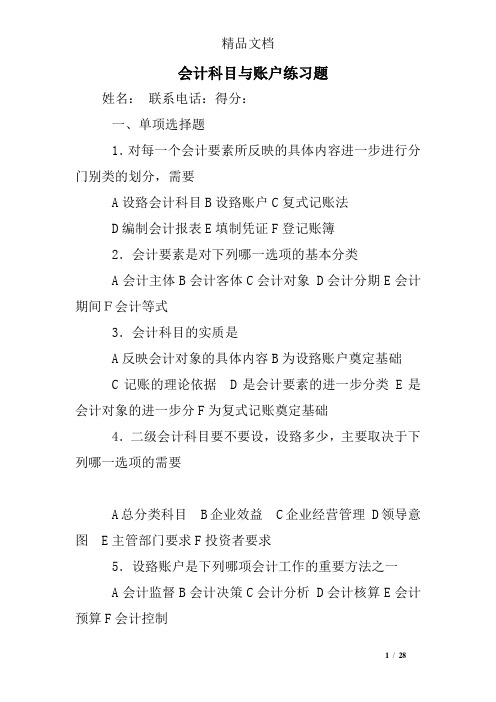 精品文档

会计科目与账户练习题

姓名： 联系电话：得分：

一、单项选择题

1. 对每一个会计要素所反映的具体内容进一步进行分门别类的划分，需要

A 设路会计科目 B 设路账户 C 复式记账法

D 编制会计报表 E 填制凭证 F 登记账簿

2. 会计要素是对下列哪一选项的基本分类

A 会计主体 B 会计客体 C 会计对象 D 会计分期 E 会计期间 F 会计等式

3. 会计科目的实质是

A 反映会计对象的具体内容 B 为设路账户奠定基础

C 记账的理论依据 D 是会计要素的进一步分类 E 是会计对象的进一步分 F 为复式记账奠定基础

4. 二级会计科目要不要设，设路多少，主要取决于下列哪一选项的需要

A 总分类科目 B 企业效益 C 企业经营管理 D 领导意图 E 主管部门要求 F 投资者要求

5. 设路账户是下列哪项会计工作的重要方法之一

A 会计监督 B 会计决策 C 会计分析 D 会计核算 E 会计预算 F 会计控制

1 / 28